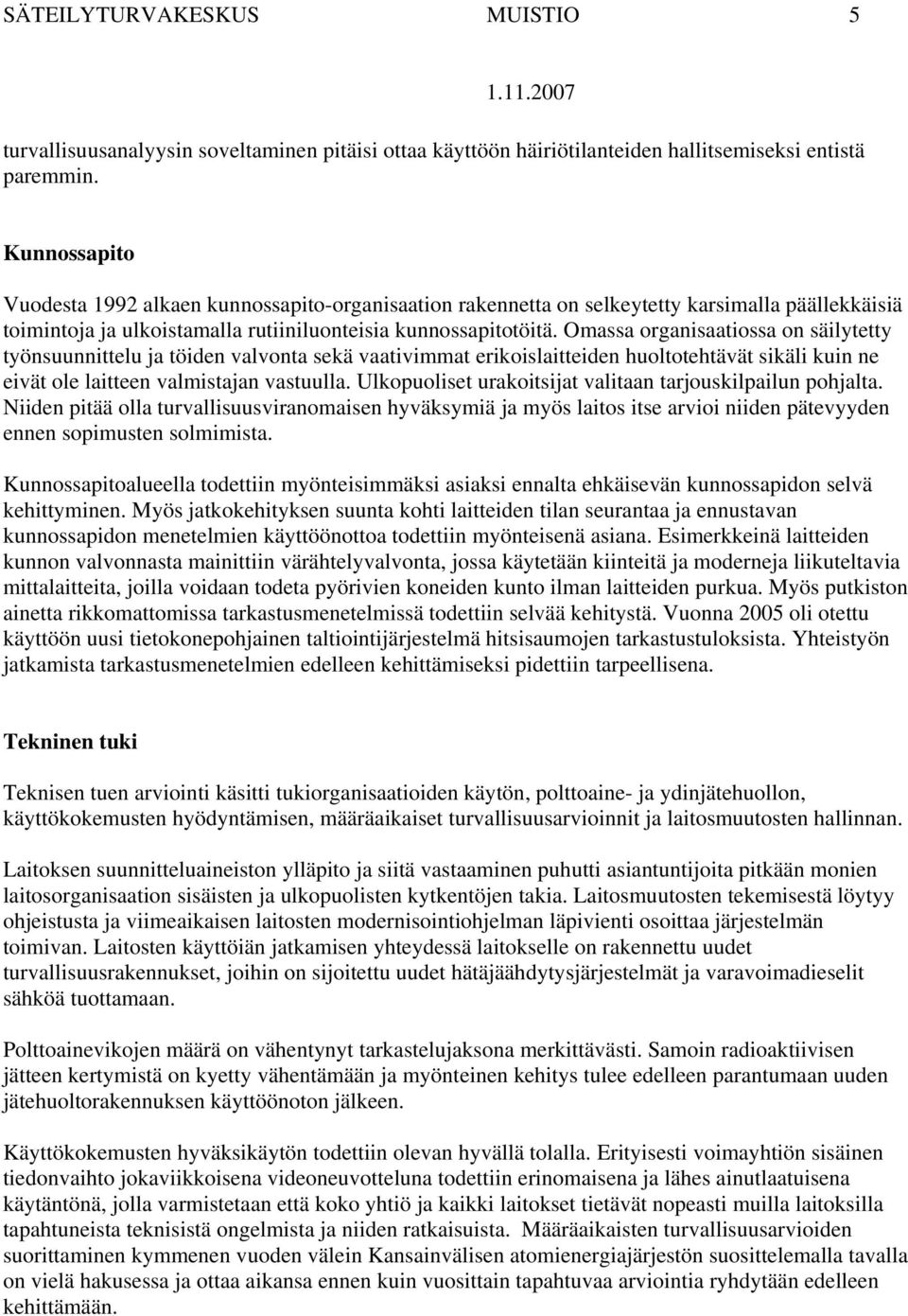 SÄTEILYTURVAKESKUS MUISTIO 5

1.11.2007

turvallisuusanalyysin soveltaminen pitäisi ottaa käyttöön häiriötilanteiden hallitsemiseksi entistä paremmin.

Kunnossapito

Vuodesta 1992 alkaen kunnossapito-organisaation rakennetta on selkeytetty karsimalla päällekkäisiä toimintoja ja ulkoistamalla rutiiniluonteisia kunnossapitotöitä. Omassa organisaatiossa on säilytetty työnsuunnittelu ja töiden valvonta sekä vaativimmat erikoislaitteiden huoltotehtävät sikäli kuin ne eivät ole laitteen valmistajan vastuulla. Ulkopuoliset urakoitsijat valitaan tarjouskilpailun pohjalta. Niiden pitää olla turvallisuusviranomaisen hyväksymiä ja myös laitos itse arvioi niiden pätevyyden ennen sopimusten solmimista.

Kunnossapitoalueella todettiin myönteisimmäksi asiaksi ennalta ehkäisevän kunnossapidon selvä kehittyminen. Myös jatkokehityksen suunta kohti laitteiden tilan seurantaa ja ennustavan kunnossapidon menetelmien käyttöönottoa todettiin myönteisenä asiana. Esimerkkeinä laitteiden kunnon valvonnasta mainittiin värähtelyvalvonta, jossa käytetään kiinteitä ja moderneja liikuteltavia mittalaitteita, joilla voidaan todeta pyörivien koneiden kunto ilman laitteiden purkua. Myös putkiston ainetta rikkomattomissa tarkastusmenetelmissä todettiin selvää kehitystä. Vuonna 2005 oli otettu käyttöön uusi tietokonepohjainen taltiointijärjestelmä hitsisaumojen tarkastustuloksista. Yhteistyön jatkamista tarkastusmenetelmien edelleen kehittämiseksi pidettiin tarpeellisena.

Tekninen tuki

Teknisen tuen arviointi käsitti tukiorganisaatioiden käytön, polttoaine- ja ydinjätehuollon, käyttökokemusten hyödyntämisen, määräaikaiset turvallisuusarvioinnit ja laitosmuutosten hallinnan.

Laitoksen suunnitteluaineiston ylläpito ja siitä vastaaminen puhutti asiantuntijoita pitkään monien laitosorganisaation sisäisten ja ulkopuolisten kytkentöjen takia. Laitosmuutosten tekemisestä löytyy ohjeistusta ja viimeaikaisen laitosten modernisointiohjelman läpivienti osoittaa järjestelmän toimivan. Laitosten käyttöiän jatkamisen yhteydessä laitokselle on rakennettu uudet turvallisuusrakennukset, joihin on sijoitettu uudet hätäjäähdytysjärjestelmät ja varavoimadieselit sähköä tuottamaan.

Polttoainevikojen määrä on vähentynyt tarkastelujaksona merkittävästi. Samoin radioaktiivisen jätteen kertymistä on kyetty vähentämään ja myönteinen kehitys tulee edelleen parantumaan uuden jätehuoltorakennuksen käyttöönoton jälkeen.

Käyttökokemusten hyväksikäytön todettiin olevan hyvällä tolalla. Erityisesti voimayhtiön sisäinen tiedonvaihto jokaviikkoisena videoneuvotteluna todettiin erinomaisena ja lähes ainutlaatuisena käytäntönä, jolla varmistetaan että koko yhtiö ja kaikki laitokset tietävät nopeasti muilla laitoksilla tapahtuneista teknisistä ongelmista ja niiden ratkaisuista. Määräaikaisten turvallisuusarvioiden suorittaminen kymmenen vuoden välein Kansainvälisen atomienergiajärjestön suosittelemalla tavalla on vielä hakusessa ja ottaa aikansa ennen kuin vuosittain tapahtuvaa arviointia ryhdytään edelleen kehittämään.